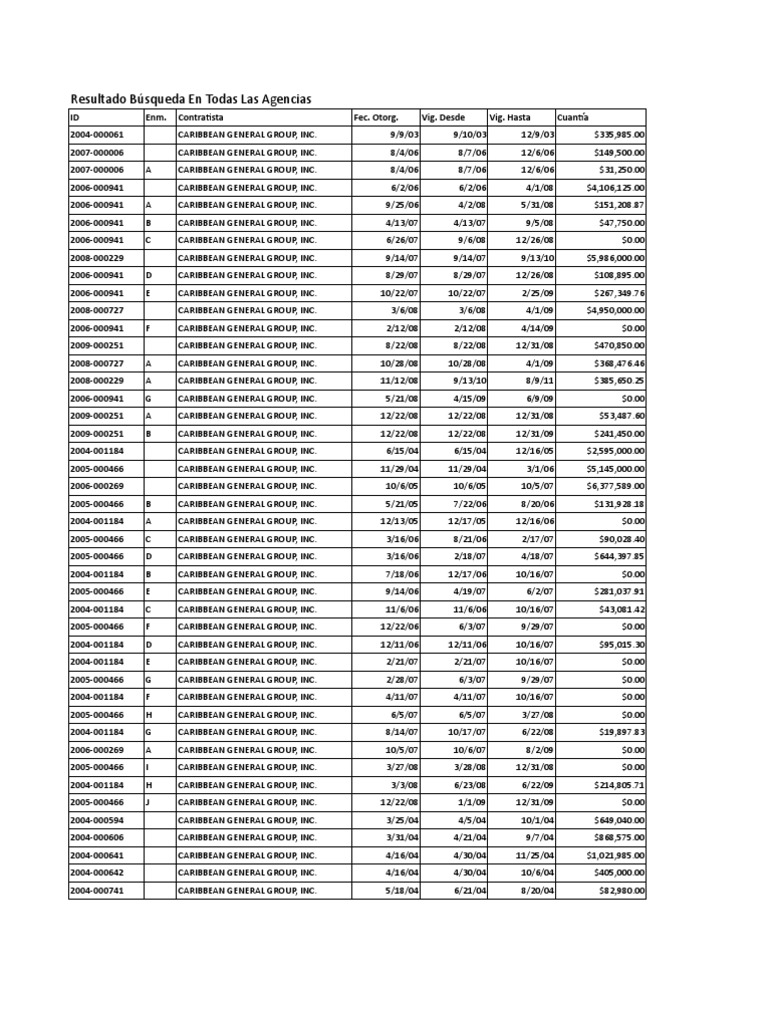 Resultado Búsqueda En Todas Las Agencias

| ID | Enm. | Contratista | Fec. Otorg. | Vig. Desde | Vig. Hasta | Cuantía |
|---|---|---|---|---|---|---|
| 2004-000061 | | CARIBBEAN GENERAL GROUP, INC. | 9/9/03 | 9/10/03 | 12/9/03 | $335,985.00 |
| 2007-000006 | | CARIBBEAN GENERAL GROUP, INC. | 8/4/06 | 8/7/06 | 12/6/06 | $149,500.00 |
| 2007-000006 | A | CARIBBEAN GENERAL GROUP, INC. | 8/4/06 | 8/7/06 | 12/6/06 | $31,250.00 |
| 2006-000941 | | CARIBBEAN GENERAL GROUP, INC. | 6/2/06 | 6/2/06 | 4/1/08 | $4,106,125.00 |
| 2006-000941 | A | CARIBBEAN GENERAL GROUP, INC. | 9/25/06 | 4/2/08 | 5/31/08 | $151,208.87 |
| 2006-000941 | B | CARIBBEAN GENERAL GROUP, INC. | 4/13/07 | 4/13/07 | 9/5/08 | $47,750.00 |
| 2006-000941 | C | CARIBBEAN GENERAL GROUP, INC. | 6/26/07 | 9/6/08 | 12/26/08 | $0.00 |
| 2008-000229 | | CARIBBEAN GENERAL GROUP, INC. | 9/14/07 | 9/14/07 | 9/13/10 | $5,986,000.00 |
| 2006-000941 | D | CARIBBEAN GENERAL GROUP, INC. | 8/29/07 | 8/29/07 | 12/26/08 | $108,895.00 |
| 2006-000941 | E | CARIBBEAN GENERAL GROUP, INC. | 10/22/07 | 10/22/07 | 2/25/09 | $267,349.76 |
| 2008-000727 | | CARIBBEAN GENERAL GROUP, INC. | 3/6/08 | 3/6/08 | 4/1/09 | $4,950,000.00 |
| 2006-000941 | F | CARIBBEAN GENERAL GROUP, INC. | 2/12/08 | 2/12/08 | 4/14/09 | $0.00 |
| 2009-000251 | | CARIBBEAN GENERAL GROUP, INC. | 8/22/08 | 8/22/08 | 12/31/08 | $470,850.00 |
| 2008-000727 | A | CARIBBEAN GENERAL GROUP, INC. | 10/28/08 | 10/28/08 | 4/1/09 | $368,476.46 |
| 2008-000229 | A | CARIBBEAN GENERAL GROUP, INC. | 11/12/08 | 9/13/10 | 8/9/11 | $385,650.25 |
| 2006-000941 | G | CARIBBEAN GENERAL GROUP, INC. | 5/21/08 | 4/15/09 | 6/9/09 | $0.00 |
| 2009-000251 | A | CARIBBEAN GENERAL GROUP, INC. | 12/22/08 | 12/22/08 | 12/31/08 | $53,487.60 |
| 2009-000251 | B | CARIBBEAN GENERAL GROUP, INC. | 12/22/08 | 12/22/08 | 12/31/09 | $241,450.00 |
| 2004-001184 | | CARIBBEAN GENERAL GROUP, INC. | 6/15/04 | 6/15/04 | 12/16/05 | $2,595,000.00 |
| 2005-000466 | | CARIBBEAN GENERAL GROUP, INC. | 11/29/04 | 11/29/04 | 3/1/06 | $5,145,000.00 |
| 2006-000269 | | CARIBBEAN GENERAL GROUP, INC. | 10/6/05 | 10/6/05 | 10/5/07 | $6,377,589.00 |
| 2005-000466 | B | CARIBBEAN GENERAL GROUP, INC. | 5/21/05 | 7/22/06 | 8/20/06 | $131,928.18 |
| 2004-001184 | A | CARIBBEAN GENERAL GROUP, INC. | 12/13/05 | 12/17/05 | 12/16/06 | $0.00 |
| 2005-000466 | C | CARIBBEAN GENERAL GROUP, INC. | 3/16/06 | 8/21/06 | 2/17/07 | $90,028.40 |
| 2005-000466 | D | CARIBBEAN GENERAL GROUP, INC. | 3/16/06 | 2/18/07 | 4/18/07 | $644,397.85 |
| 2004-001184 | B | CARIBBEAN GENERAL GROUP, INC. | 7/18/06 | 12/17/06 | 10/16/07 | $0.00 |
| 2005-000466 | E | CARIBBEAN GENERAL GROUP, INC. | 9/14/06 | 4/19/07 | 6/2/07 | $281,037.91 |
| 2004-001184 | C | CARIBBEAN GENERAL GROUP, INC. | 11/6/06 | 11/6/06 | 10/16/07 | $43,081.42 |
| 2005-000466 | F | CARIBBEAN GENERAL GROUP, INC. | 12/22/06 | 6/3/07 | 9/29/07 | $0.00 |
| 2004-001184 | D | CARIBBEAN GENERAL GROUP, INC. | 12/11/06 | 12/11/06 | 10/16/07 | $95,015.30 |
| 2004-001184 | E | CARIBBEAN GENERAL GROUP, INC. | 2/21/07 | 2/21/07 | 10/16/07 | $0.00 |
| 2005-000466 | G | CARIBBEAN GENERAL GROUP, INC. | 2/28/07 | 6/3/07 | 9/29/07 | $0.00 |
| 2004-001184 | F | CARIBBEAN GENERAL GROUP, INC. | 4/11/07 | 4/11/07 | 10/16/07 | $0.00 |
| 2005-000466 | H | CARIBBEAN GENERAL GROUP, INC. | 6/5/07 | 6/5/07 | 3/27/08 | $0.00 |
| 2004-001184 | G | CARIBBEAN GENERAL GROUP, INC. | 8/14/07 | 10/17/07 | 6/22/08 | $19,897.83 |
| 2006-000269 | A | CARIBBEAN GENERAL GROUP, INC. | 10/5/07 | 10/6/07 | 8/2/09 | $0.00 |
| 2005-000466 | I | CARIBBEAN GENERAL GROUP, INC. | 3/27/08 | 3/28/08 | 12/31/08 | $0.00 |
| 2004-001184 | H | CARIBBEAN GENERAL GROUP, INC. | 3/3/08 | 6/23/08 | 6/22/09 | $214,805.71 |
| 2005-000466 | J | CARIBBEAN GENERAL GROUP, INC. | 12/22/08 | 1/1/09 | 12/31/09 | $0.00 |
| 2004-000594 | | CARIBBEAN GENERAL GROUP, INC. | 3/25/04 | 4/5/04 | 10/1/04 | $649,040.00 |
| 2004-000606 | | CARIBBEAN GENERAL GROUP, INC. | 3/31/04 | 4/21/04 | 9/7/04 | $868,575.00 |
| 2004-000641 | | CARIBBEAN GENERAL GROUP, INC. | 4/16/04 | 4/30/04 | 11/25/04 | $1,021,985.00 |
| 2004-000642 | | CARIBBEAN GENERAL GROUP, INC. | 4/16/04 | 4/30/04 | 10/6/04 | $405,000.00 |
| 2004-000741 | | CARIBBEAN GENERAL GROUP, INC. | 5/18/04 | 6/21/04 | 8/20/04 | $82,980.00 |